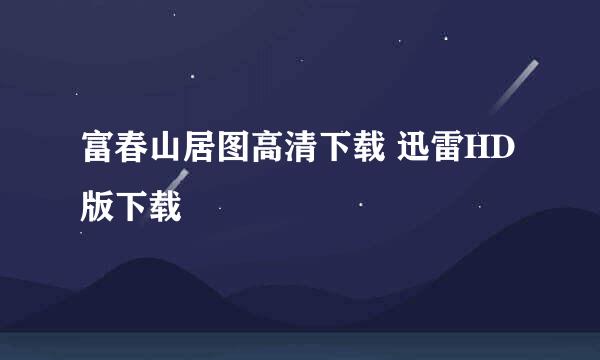 富春山居图高清下载 迅雷HD版下载